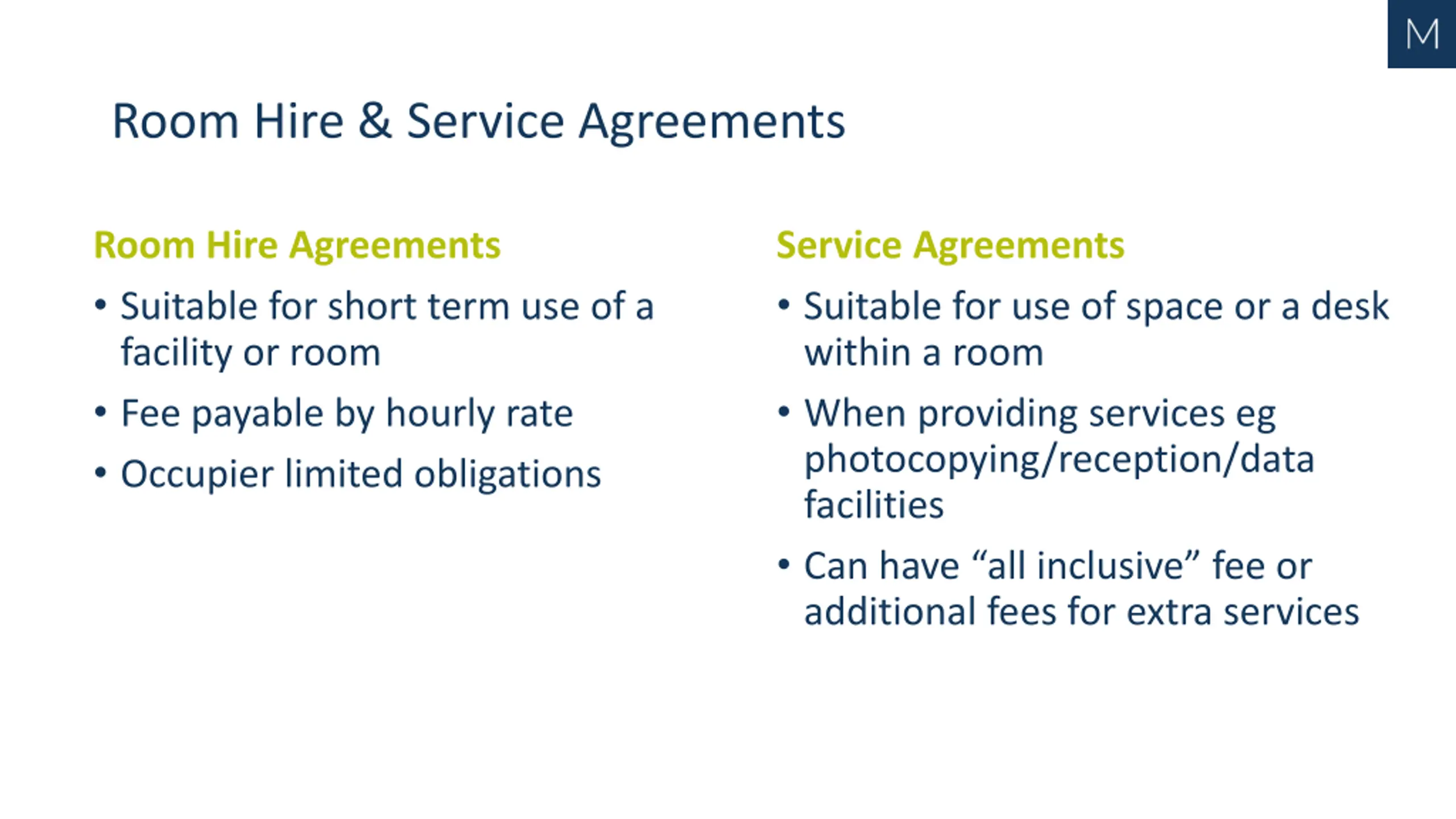 M

Room Hire & Service Agreements

Room Hire Agreements

• Suitable for short term use of a facility or room

• Fee payable by hourly rate

• Occupier limited obligations

Service Agreements

• Suitable for use of space or a desk within a room

• When providing services eg photocopying/reception/data facilities

• Can have “all inclusive” fee or additional fees for extra services